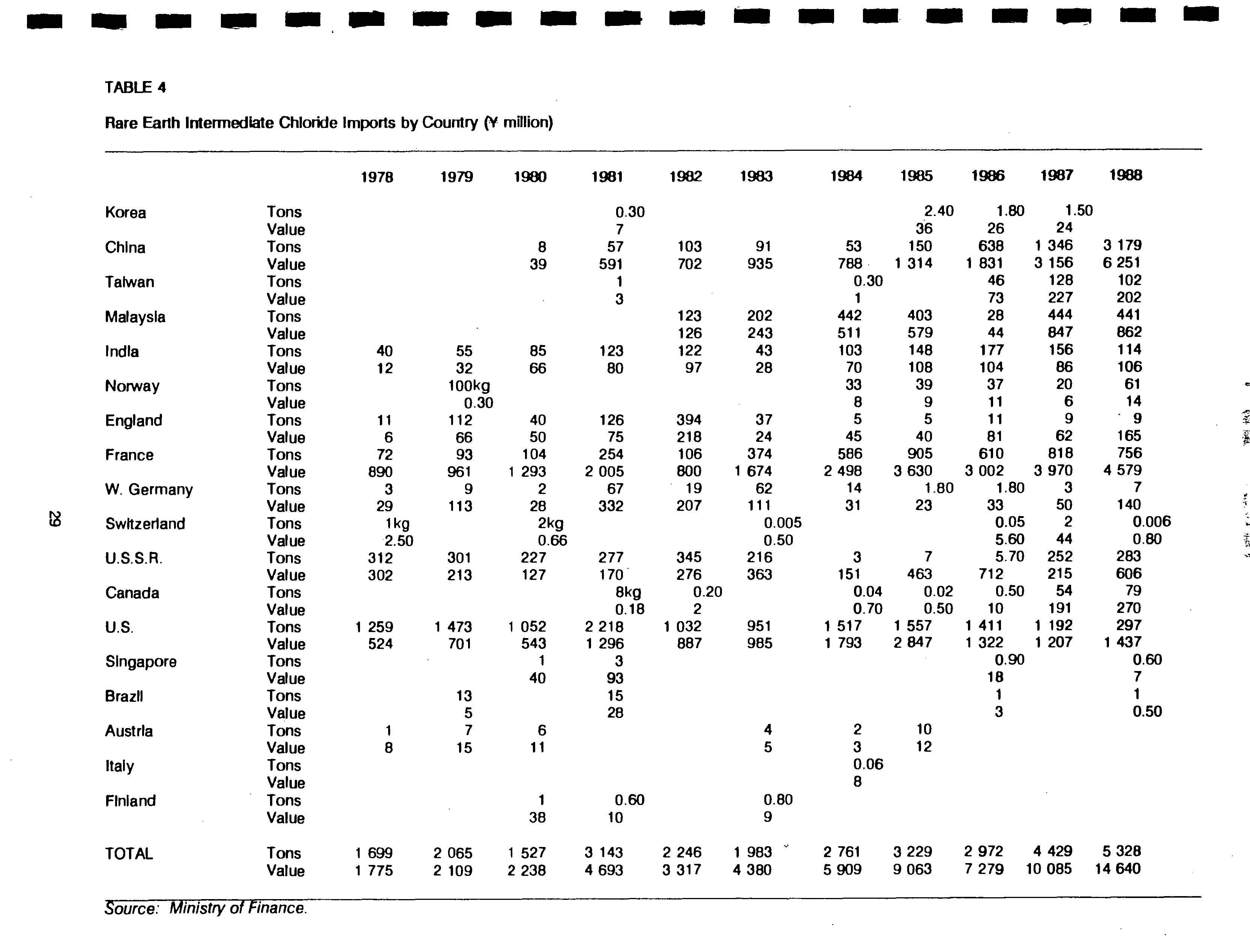 TABLE 4

Rare Earth Intermediate Chloride Imports by Country (¥ million)

| | | 1978 | 1979 | 1980 | 1981 | 1982 | 1983 | 1984 | 1985 | 1986 | 1987 | 1988 |
|---|---|---|---|---|---|---|---|---|---|---|---|---|
| Korea | Tons | | | | 0.30 | | | | 2.40 | 1.80 | 1.50 | |
| | Value | | | | 7 | | | | 36 | 26 | 24 | |
| China | Tons | | | 8 | 57 | 103 | 91 | 53 | 150 | 638 | 1 346 | 3 179 |
| | Value | | | 39 | 591 | 702 | 935 | 788 | 1 314 | 1 831 | 3 156 | 6 251 |
| Taiwan | Tons | | | | 1 | | | 0.30 | | 46 | 128 | 102 |
| | Value | | | | 3 | | | 1 | | 73 | 227 | 202 |
| Malaysia | Tons | | | | | 123 | 202 | 442 | 403 | 28 | 444 | 441 |
| | Value | | | | | 126 | 243 | 511 | 579 | 44 | 847 | 862 |
| India | Tons | 40 | 55 | 85 | 123 | 122 | 43 | 103 | 148 | 177 | 156 | 114 |
| | Value | 12 | 32 | 66 | 80 | 97 | 28 | 70 | 108 | 104 | 86 | 106 |
| Norway | Tons | | 100kg | | | | | 33 | 39 | 37 | 20 | 61 |
| | Value | | 0.30 | | | | | 8 | 9 | 11 | 6 | 14 |
| England | Tons | 11 | 112 | 40 | 126 | 394 | 37 | 5 | 5 | 11 | 9 | 9 |
| | Value | 6 | 66 | 50 | 75 | 218 | 24 | 45 | 40 | 81 | 62 | 165 |
| France | Tons | 72 | 93 | 104 | 254 | 106 | 374 | 586 | 905 | 610 | 818 | 756 |
| | Value | 890 | 961 | 1 293 | 2 005 | 800 | 1 674 | 2 498 | 3 630 | 3 002 | 3 970 | 4 579 |
| W. Germany | Tons | 3 | 9 | 2 | 67 | 19 | 62 | 14 | 1.80 | 1.80 | 3 | 7 |
| | Value | 29 | 113 | 28 | 332 | 207 | 111 | 31 | 23 | 33 | 50 | 140 |
| Switzerland | Tons | 1kg | | 2kg | | | 0.005 | | | 0.05 | 2 | 0.006 |
| | Value | 2.50 | | 0.66 | | | 0.50 | | | 5.60 | 44 | 0.80 |
| U.S.S.R. | Tons | 312 | 301 | 227 | 277 | 345 | 216 | 3 | 7 | 5.70 | 252 | 283 |
| | Value | 302 | 213 | 127 | 170 | 276 | 363 | 151 | 463 | 712 | 215 | 606 |
| Canada | Tons | | | | 8kg | 0.20 | | 0.04 | 0.02 | 0.50 | 54 | 79 |
| | Value | | | | 0.18 | 2 | | 0.70 | 0.50 | 10 | 191 | 270 |
| U.S. | Tons | 1 259 | 1 473 | 1 052 | 2 218 | 1 032 | 951 | 1 517 | 1 557 | 1 411 | 1 192 | 297 |
| | Value | 524 | 701 | 543 | 1 296 | 887 | 985 | 1 793 | 2 847 | 1 322 | 1 207 | 1 437 |
| Singapore | Tons | | | 1 | 3 | | | | | 0.90 | | 0.60 |
| | Value | | | 40 | 93 | | | | | 18 | | 7 |
| Brazil | Tons | | 13 | | 15 | | | | | 1 | | 1 |
| | Value | | 5 | | 28 | | | | | 3 | | 0.50 |
| Austria | Tons | 1 | 7 | 6 | | | 4 | 2 | 10 | | | |
| | Value | 8 | 15 | 11 | | | 5 | 3 | 12 | | | |
| Italy | Tons | | | | | | | 0.06 | | | | |
| | Value | | | | | | | 8 | | | | |
| Finland | Tons | | | 1 | 0.60 | | 0.80 | | | | | |
| | Value | | | 38 | 10 | | 9 | | | | | |
| TOTAL | Tons | 1 699 | 2 065 | 1 527 | 3 143 | 2 246 | 1 983 | 2 761 | 3 229 | 2 972 | 4 429 | 5 328 |
| | Value | 1 775 | 2 109 | 2 238 | 4 693 | 3 317 | 4 380 | 5 909 | 9 063 | 7 279 | 10 085 | 14 640 |

Source: Ministry of Finance.

29